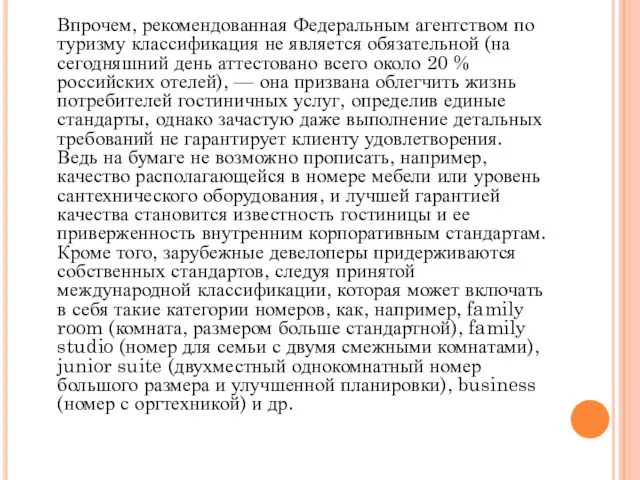 Впрочем, рекомендованная Федеральным агентством по туризму классификация не является обязательной (на сегодняшний день аттестовано всего около 20 % российских отелей), — она призвана облегчить жизнь потребителей гостиничных услуг, определив единые стандарты, однако зачастую даже выполнение детальных требований не гарантирует клиенту удовлетворения. Ведь на бумаге не возможно прописать, например, качество располагающейся в номере мебели или уровень сантехнического оборудования, и лучшей гарантией качества становится известность гостиницы и ее приверженность внутренним корпоративным стандартам. Кроме того, зарубежные девелоперы придерживаются собственных стандартов, следуя принятой международной классификации, которая может включать в себя такие категории номеров, как, например, family room (комната, размером больше стандартной), family studio (номер для семьи с двумя смежными комнатами), junior suite (двухместный однокомнатный номер большого размера и улучшенной планировки), business (номер с оргтехникой) и др.